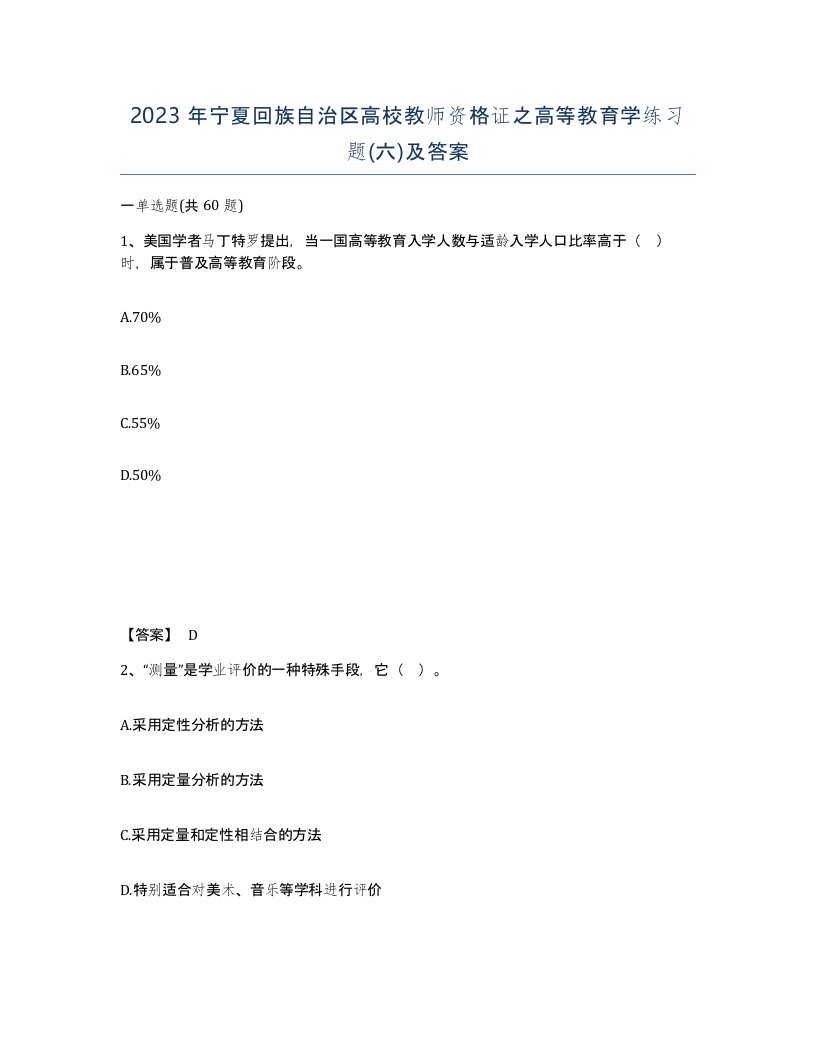 2023 年宁夏回族自治区高校教师资格证之高等教育学练习题(六)及答案

一单选题(共 60 题)

1、美国学者马丁特罗提出，当一国高等教育入学人数与适龄入学人口比率高于（ ）时，属于普及高等教育阶段。

A.70%

B.65%

C.55%

D.50%

【答案】 D

2、“测量”是学业评价的一种特殊手段，它（ ）。

A.采用定性分析的方法

B.采用定量分析的方法

C.采用定量和定性相结合的方法

D.特别适合对美术、音乐等学科进行评价